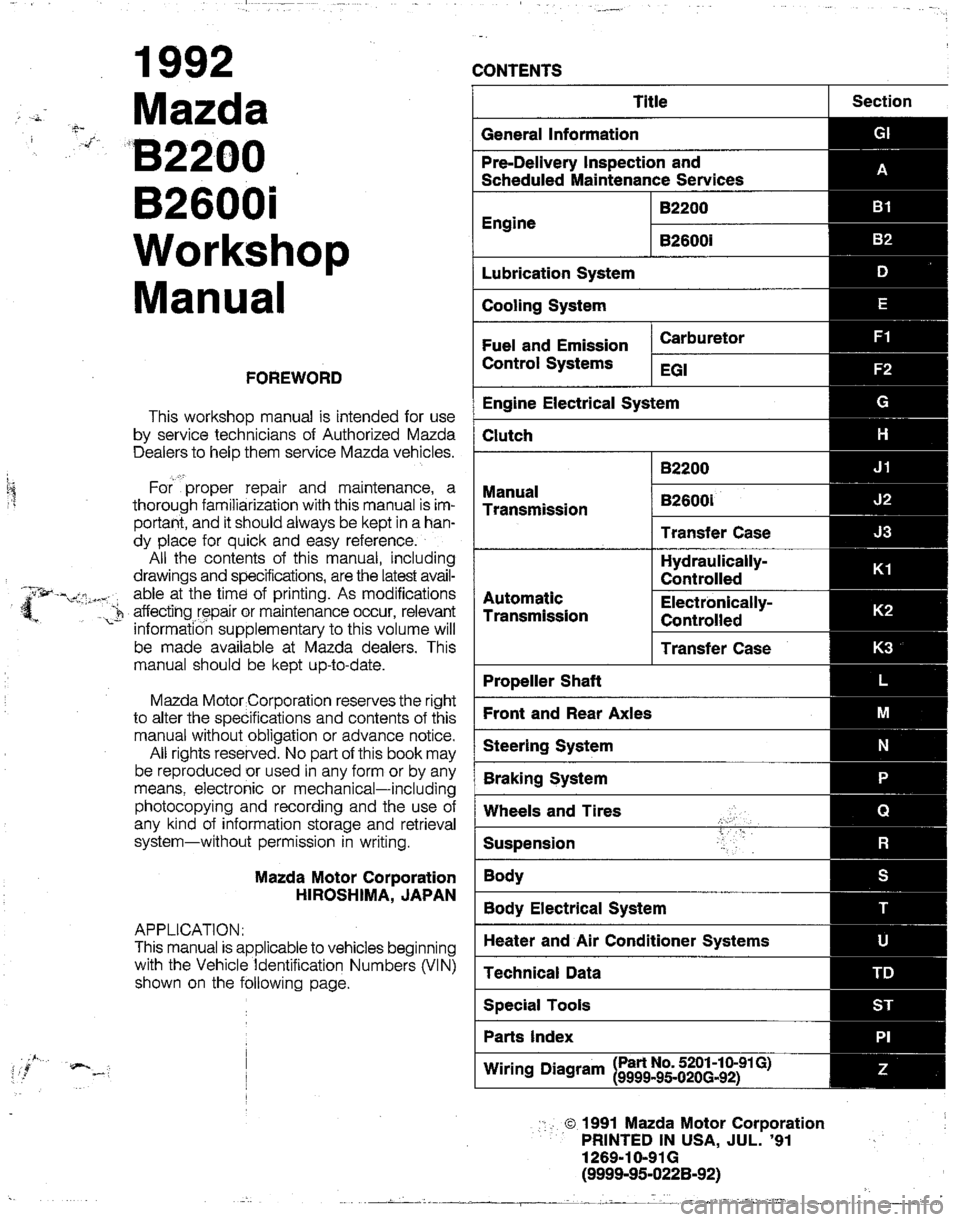 1992
Mazda
B2200
B2600i
Workshop
Manual

FOREWORD

This workshop manual is intended for use by service technicians of Authorized Mazda Dealers to help them service Mazda vehicles.

For proper repair and maintenance, a thorough familiarization with this manual is important, and it should always be kept in a handy place for quick and easy reference.
All the contents of this manual, including drawings and specifications, are the latest available at the time of printing. As modifications affecting repair or maintenance occur, relevant information supplementary to this volume will be made available at Mazda dealers. This manual should be kept up-to-date.

Mazda Motor Corporation reserves the right to alter the specifications and contents of this manual without obligation or advance notice.
All rights reserved. No part of this book may be reproduced or used in any form or by any means, electronic or mechanical—including photocopying and recording and the use of any kind of information storage and retrieval system—without permission in writing.

Mazda Motor Corporation
HIROSHIMA, JAPAN

APPLICATION:
This manual is applicable to vehicles beginning with the Vehicle Identification Numbers (VIN) shown on the following page.

CONTENTS

| Title | | Section |
|---|---|---|
| General Information | | GI |
| Pre-Delivery Inspection and Scheduled Maintenance Services | | A |
| Engine | B2200 | B1 |
| | B2600i | B2 |
| Lubrication System | | D |
| Cooling System | | E |
| Fuel and Emission Control Systems | Carburetor | F1 |
| | EGI | F2 |
| Engine Electrical System | | G |
| Clutch | | H |
| Manual Transmission | B2200 | J1 |
| | B2600i | J2 |
| | Transfer Case | J3 |
| Automatic Transmission | Hydraulically-Controlled | K1 |
| | Electronically-Controlled | K2 |
| | Transfer Case | K3 |
| Propeller Shaft | | L |
| Front and Rear Axles | | M |
| Steering System | | N |
| Braking System | | P |
| Wheels and Tires | | Q |
| Suspension | | R |
| Body | | S |
| Body Electrical System | | T |
| Heater and Air Conditioner Systems | | U |
| Technical Data | | TD |
| Special Tools | | ST |
| Parts Index | | PI |
| Wiring Diagram (Part No. 5201-10-91G) (9999-95-020G-92) | | Z |

© 1991 Mazda Motor Corporation
PRINTED IN USA, JUL. '91
1269-10-91G
(9999-95-022B-92)

carmanualsonline.info